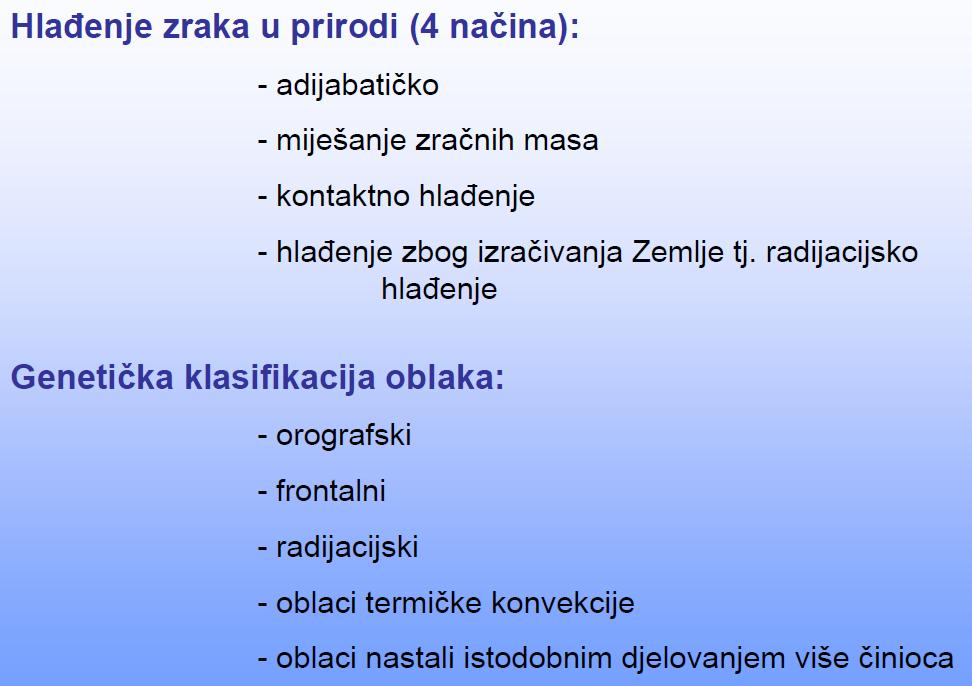 Hlađenje zraka u prirodi (4 načina):

- adijabatičko

- miješanje zračnih masa

- kontaktno hlađenje

- hlađenje zbog izračivanja Zemlje tj. radijacijsko hlađenje

Genetička klasifikacija oblaka:

- orografski

- frontalni

- radijacijski

- oblaci termičke konvekcije

- oblaci nastali istodobnim djelovanjem više činioca